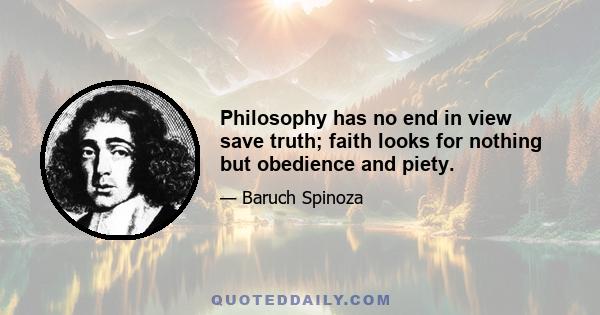 Philosophy has no end in view save truth; faith looks for nothing but obedience and piety.

— Baruch Spinoza

QUOTEDDAILY.COM